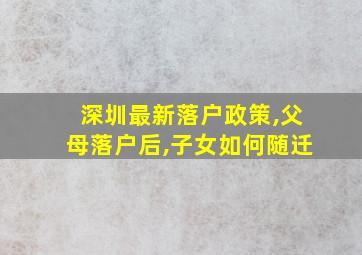 深圳最新落户政策,父母落户后,子女如何随迁